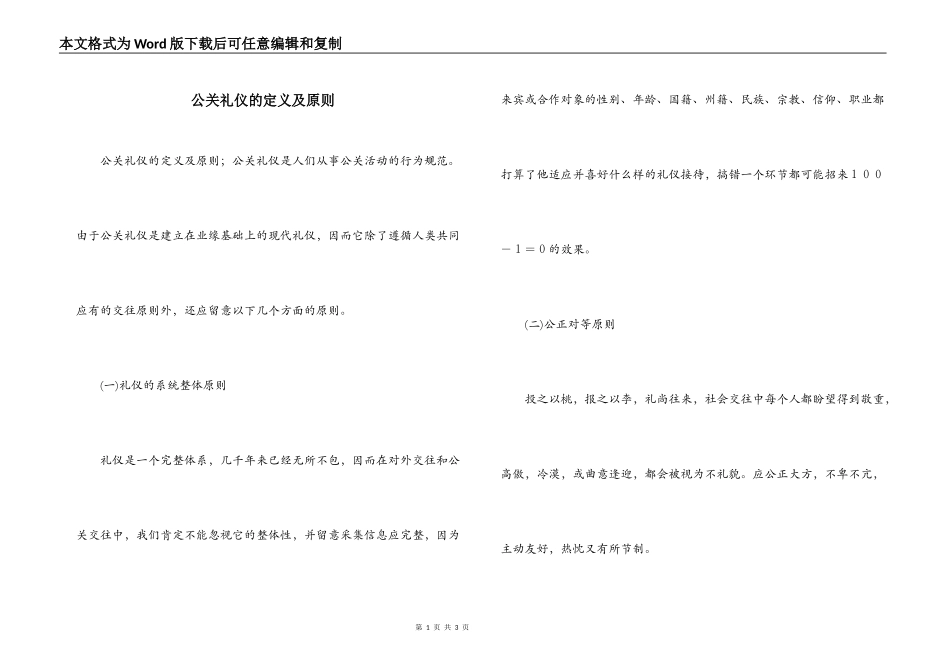 本文格式为Word版下载后可任意编辑和复制

公关礼仪的定义及原则

公关礼仪的定义及原则；公关礼仪是人们从事公关活动的行为规范。由于公关礼仪是建立在业缘基础上的现代礼仪，因而它除了遵循人类共同应有的交往原则外，还应留意以下几个方面的原则。

(一)礼仪的系统整体原则

礼仪是一个完整体系，几千年来已经无所不包，因而在对外交往和公关交往中，我们肯定不能忽视它的整体性，并留意采集信息应完整，因为来宾或合作对象的性别、年龄、国籍、州籍、民族、宗教、信仰、职业都打算了他适应并喜好什么样的礼仪接待，搞错一个环节都可能招来１００－１＝０的效果。

(二)公正对等原则

投之以桃，报之以李，礼尚往来，社会交往中每个人都盼望得到敬重，高傲，冷漠，或曲意逢迎，都会被视为不礼貌。应公正大方，不卑不亢，主动友好，热忱又有所节制。

第 1 页 共 3 页